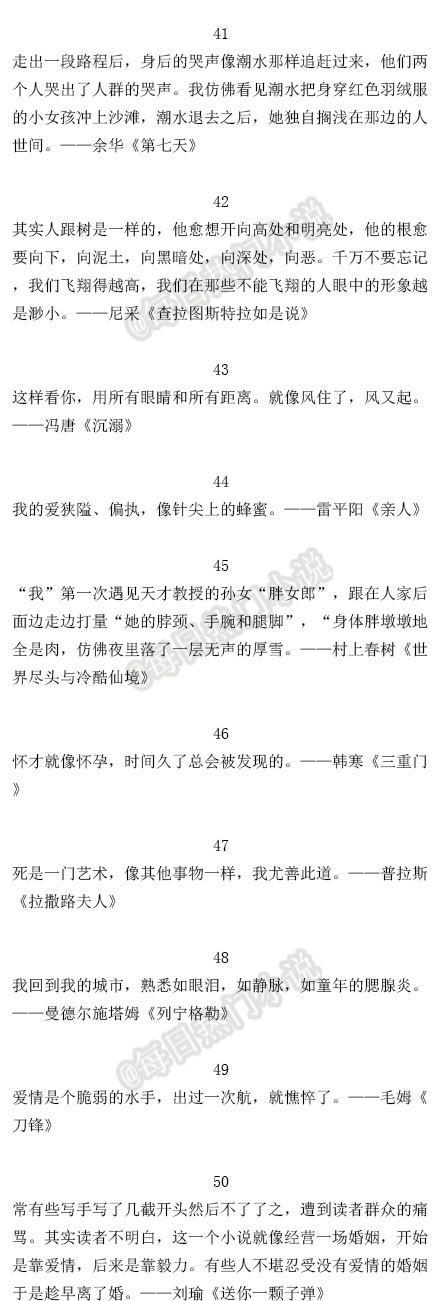 41

走出一段路程后，身后的哭声像潮水那样追赶过来，他们两个人哭出了人群的哭声。我仿佛看见潮水把身穿红色羽绒服的小女孩冲上沙滩，潮水退去之后，她独自搁浅在那边的人世间。——余华《第七天》

42

其实人跟树是一样的，他愈想开向高处和明亮处，他的根愈要向下，向泥土，向黑暗处，向深处，向恶。千万不要忘记，我们飞翔得越高，我们在那些不能飞翔的人眼中的形象越是渺小。——尼采《查拉图斯特拉如是说》

43

这样看你，用所有眼睛和所有距离。就像风住了，风又起。——冯唐《沉溺》

44

我的爱狭隘、偏执，像针尖上的蜂蜜。——雷平阳《亲人》

45

“我”第一次遇见天才教授的孙女“胖女郎”，跟在人家后面边走边打量“她的脖颈、手腕和腿脚”，“身体胖墩墩地全是肉，仿佛夜里落了一层无声的厚雪。——村上春树《世界尽头与冷酷仙境》

46

怀才就像怀孕，时间久了总会被发现的。——韩寒《三重门》

47

死是一门艺术，像其他事物一样，我尤善此道。——普拉斯《拉撒路夫人》

48

我回到我的城市，熟悉如眼泪，如静脉，如童年的腮腺炎。——曼德尔施塔姆《列宁格勒》

49

爱情是个脆弱的水手，出过一次航，就憔悴了。——毛姆《刀锋》

50

常有些写手写了几截开头然后不了了之，遭到读者群众的痛骂。其实读者不明白，这一个小说就像经营一场婚姻，开始是靠爱情，后来是靠毅力。有些人不堪忍受没有爱情的婚姻于是趁早离了婚。——刘瑜《送你一颗子弹》

@每日热门小说